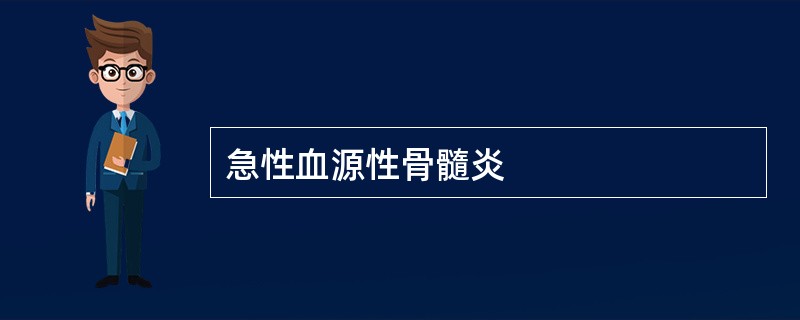 急性血源性骨髓炎